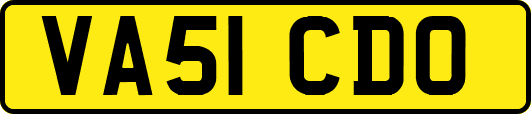 VA51 CDO